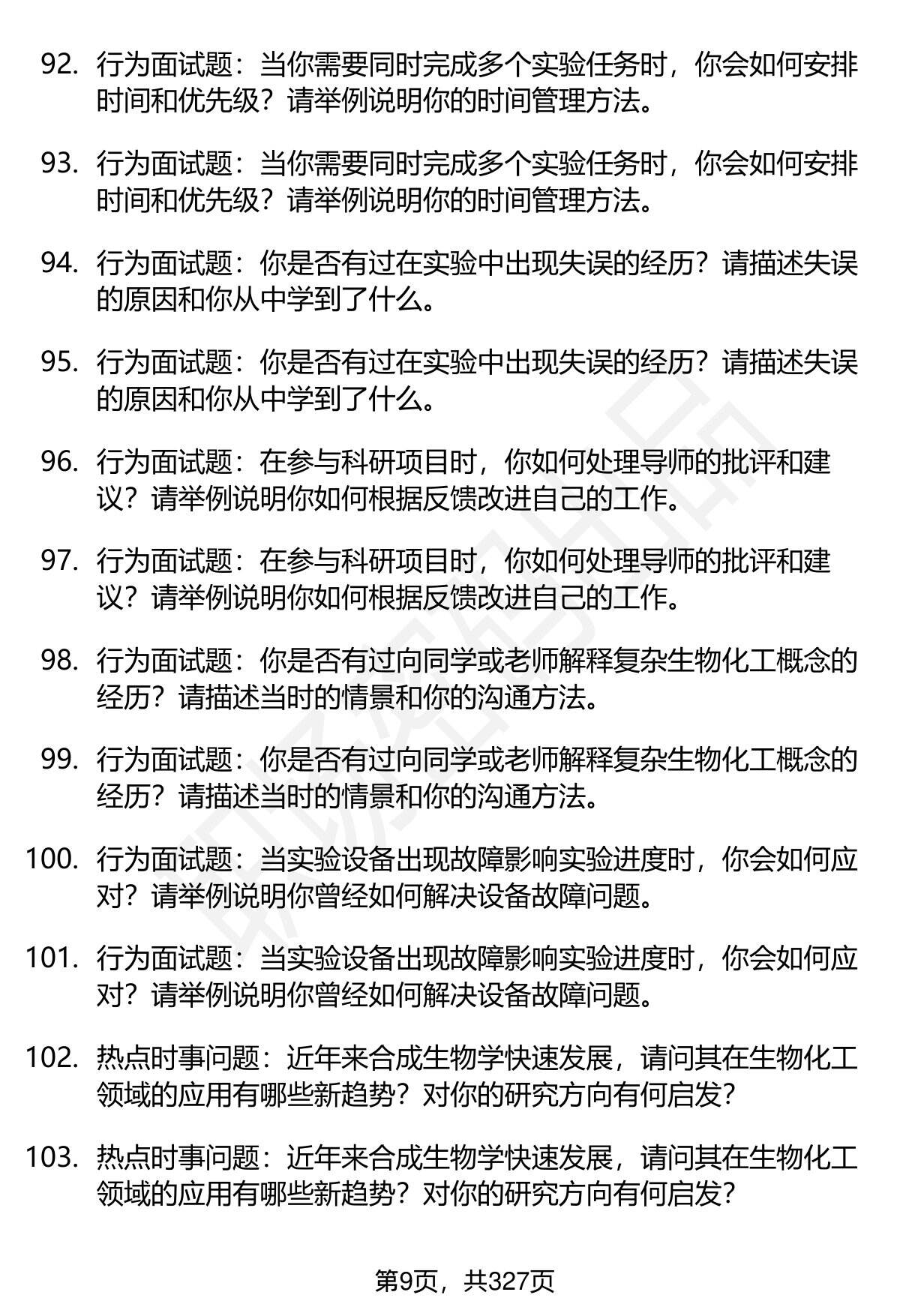 92. 行为面试题：当你需要同时完成多个实验任务时，你会如何安排时间和优先级？请举例说明你的时间管理方法。

93. 行为面试题：当你需要同时完成多个实验任务时，你会如何安排时间和优先级？请举例说明你的时间管理方法。

94. 行为面试题：你是否有过在实验中出现失误的经历？请描述失误的原因和你从中学到了什么。

95. 行为面试题：你是否有过在实验中出现失误的经历？请描述失误的原因和你从中学到了什么。

96. 行为面试题：在参与科研项目时，你如何处理导师的批评和建议？请举例说明你如何根据反馈改进自己的工作。

97. 行为面试题：在参与科研项目时，你如何处理导师的批评和建议？请举例说明你如何根据反馈改进自己的工作。

98. 行为面试题：你是否有过向同学或老师解释复杂生物化工概念的经历？请描述当时的情景和你的沟通方法。

99. 行为面试题：你是否有过向同学或老师解释复杂生物化工概念的经历？请描述当时的情景和你的沟通方法。

100. 行为面试题：当实验设备出现故障影响实验进度时，你会如何应对？请举例说明你曾经如何解决设备故障问题。

101. 行为面试题：当实验设备出现故障影响实验进度时，你会如何应对？请举例说明你曾经如何解决设备故障问题。

102. 热点时事问题：近年来合成生物学快速发展，请问其在生物化工领域的应用有哪些新趋势？对你的研究方向有何启发？

103. 热点时事问题：近年来合成生物学快速发展，请问其在生物化工领域的应用有哪些新趋势？对你的研究方向有何启发？

第9页，共327页